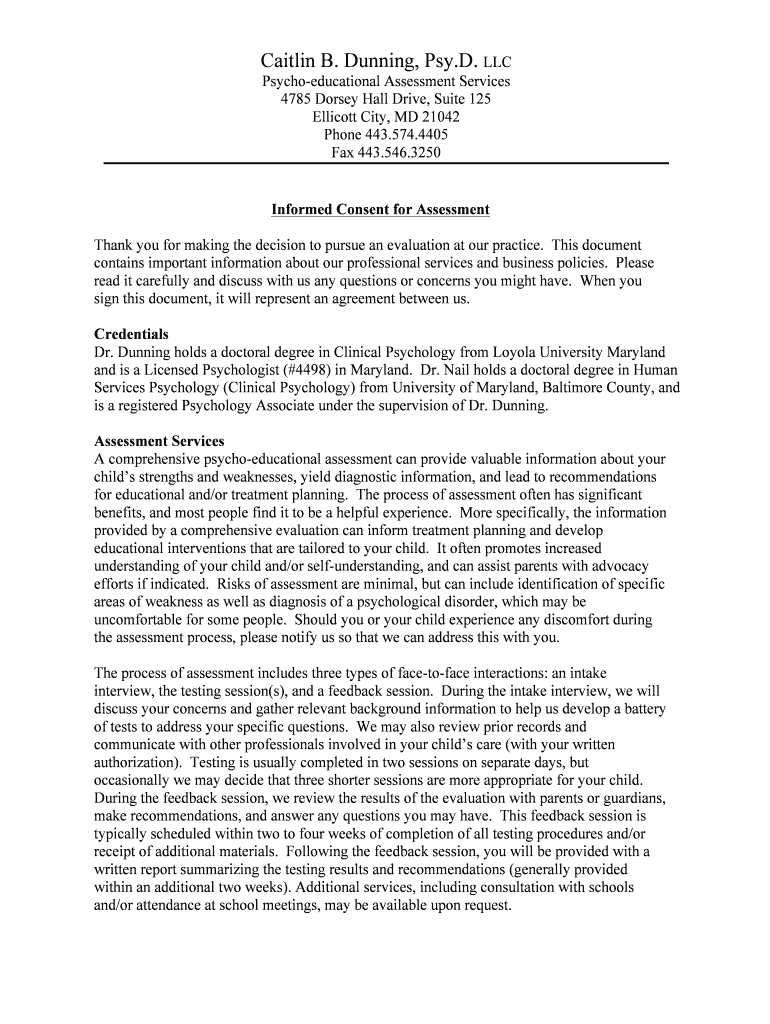 Caitlin B. Dunning, Psy.D. LLC
Psycho-educational Assessment Services
4785 Dorsey Hall Drive, Suite 125
Ellicott City, MD 21042
Phone 443.574.4405
Fax 443.546.3250

Informed Consent for Assessment

Thank you for making the decision to pursue an evaluation at our practice. This document contains important information about our professional services and business policies. Please read it carefully and discuss with us any questions or concerns you might have. When you sign this document, it will represent an agreement between us.

Credentials
Dr. Dunning holds a doctoral degree in Clinical Psychology from Loyola University Maryland and is a Licensed Psychologist (#4498) in Maryland. Dr. Nail holds a doctoral degree in Human Services Psychology (Clinical Psychology) from University of Maryland, Baltimore County, and is a registered Psychology Associate under the supervision of Dr. Dunning.

Assessment Services
A comprehensive psycho-educational assessment can provide valuable information about your child's strengths and weaknesses, yield diagnostic information, and lead to recommendations for educational and/or treatment planning. The process of assessment often has significant benefits, and most people find it to be a helpful experience. More specifically, the information provided by a comprehensive evaluation can inform treatment planning and develop educational interventions that are tailored to your child. It often promotes increased understanding of your child and/or self-understanding, and can assist parents with advocacy efforts if indicated. Risks of assessment are minimal, but can include identification of specific areas of weakness as well as diagnosis of a psychological disorder, which may be uncomfortable for some people. Should you or your child experience any discomfort during the assessment process, please notify us so that we can address this with you.

The process of assessment includes three types of face-to-face interactions: an intake interview, the testing session(s), and a feedback session. During the intake interview, we will discuss your concerns and gather relevant background information to help us develop a battery of tests to address your specific questions. We may also review prior records and communicate with other professionals involved in your child's care (with your written authorization). Testing is usually completed in two sessions on separate days, but occasionally we may decide that three shorter sessions are more appropriate for your child. During the feedback session, we review the results of the evaluation with parents or guardians, make recommendations, and answer any questions you may have. This feedback session is typically scheduled within two to four weeks of completion of all testing procedures and/or receipt of additional materials. Following the feedback session, you will be provided with a written report summarizing the testing results and recommendations (generally provided within an additional two weeks). Additional services, including consultation with schools and/or attendance at school meetings, may be available upon request.